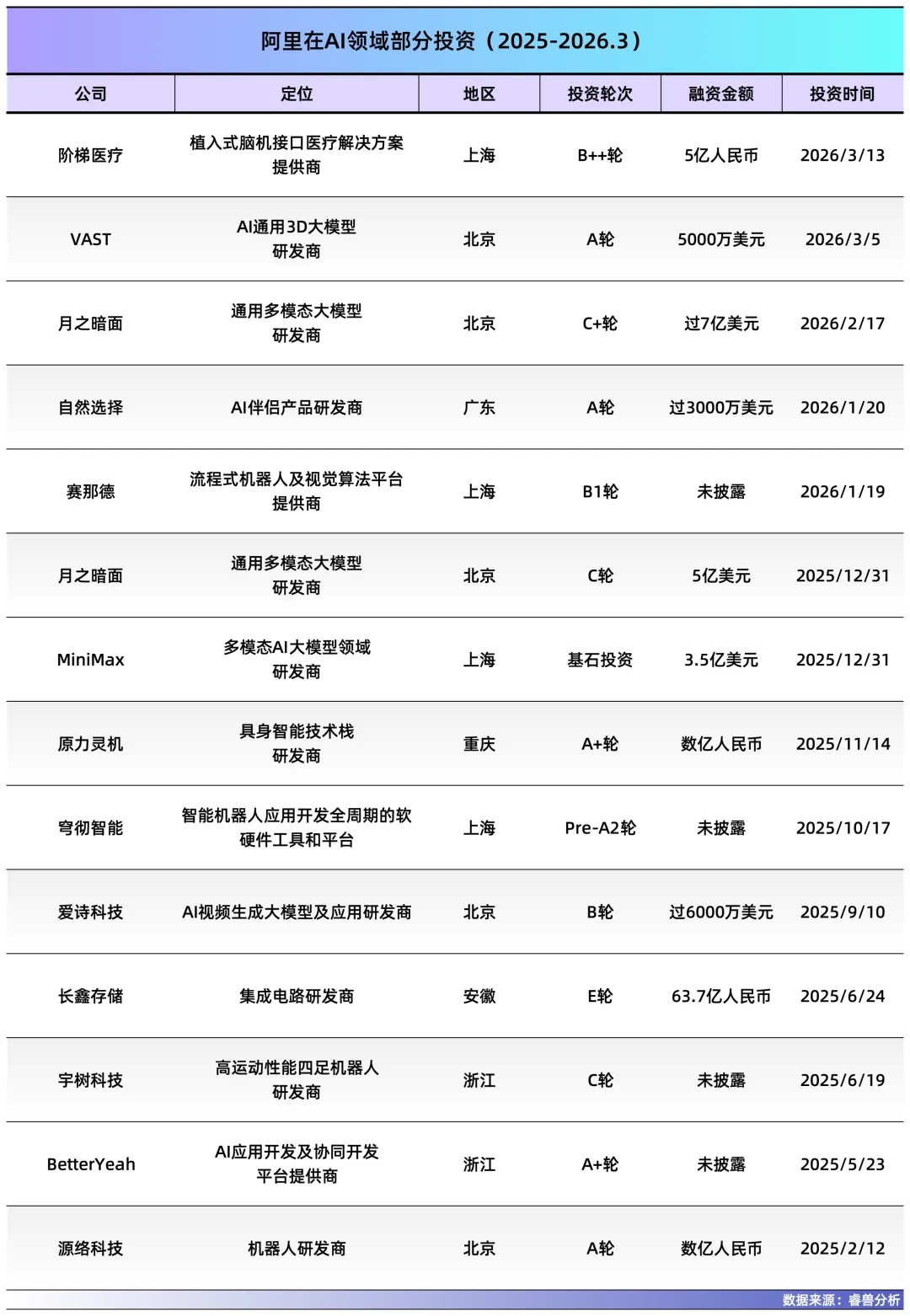 阿里在AI领域部分投资（2025-2026.3）

| 公司 | 定位 | 地区 | 投资轮次 | 融资金额 | 投资时间 |
|---|---|---|---|---|---|
| 阶梯医疗 | 植入式脑机接口医疗解决方案提供商 | 上海 | B++轮 | 5亿人民币 | 2026/3/13 |
| VAST | AI通用3D大模型研发商 | 北京 | A轮 | 5000万美元 | 2026/3/5 |
| 月之暗面 | 通用多模态大模型研发商 | 北京 | C+轮 | 过7亿美元 | 2026/2/17 |
| 自然选择 | AI伴侣产品研发商 | 广东 | A轮 | 过3000万美元 | 2026/1/20 |
| 赛那德 | 流程式机器人及视觉算法平台提供商 | 上海 | B1轮 | 未披露 | 2026/1/19 |
| 月之暗面 | 通用多模态大模型研发商 | 北京 | C轮 | 5亿美元 | 2025/12/31 |
| MiniMax | 多模态AI大模型领域研发商 | 上海 | 基石投资 | 3.5亿美元 | 2025/12/31 |
| 原力灵机 | 具身智能技术栈研发商 | 重庆 | A+轮 | 数亿人民币 | 2025/11/14 |
| 穹彻智能 | 智能机器人应用开发全周期的软硬件工具和平台 | 上海 | Pre-A2轮 | 未披露 | 2025/10/17 |
| 爱诗科技 | AI视频生成大模型及应用研发商 | 北京 | B轮 | 过6000万美元 | 2025/9/10 |
| 长鑫存储 | 集成电路研发商 | 安徽 | E轮 | 63.7亿人民币 | 2025/6/24 |
| 宇树科技 | 高运动性能四足机器人研发商 | 浙江 | C轮 | 未披露 | 2025/6/19 |
| BetterYeah | AI应用开发及协同开发平台提供商 | 浙江 | A+轮 | 未披露 | 2025/5/23 |
| 源络科技 | 机器人研发商 | 北京 | A轮 | 数亿人民币 | 2025/2/12 |

数据来源：睿兽分析